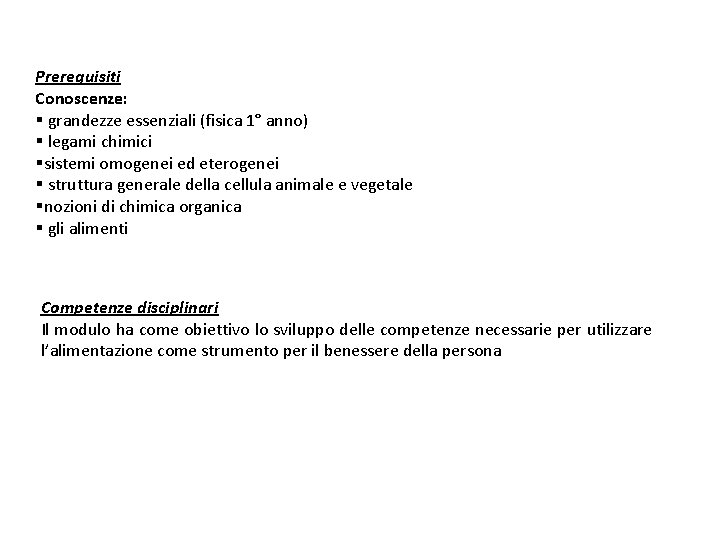 Prerequisiti
Conoscenze:
▪ grandezze essenziali (fisica 1° anno)
▪ legami chimici
▪sistemi omogenei ed eterogenei
▪ struttura generale della cellula animale e vegetale
▪nozioni di chimica organica
▪ gli alimenti

Competenze disciplinari
Il modulo ha come obiettivo lo sviluppo delle competenze necessarie per utilizzare l'alimentazione come strumento per il benessere della persona